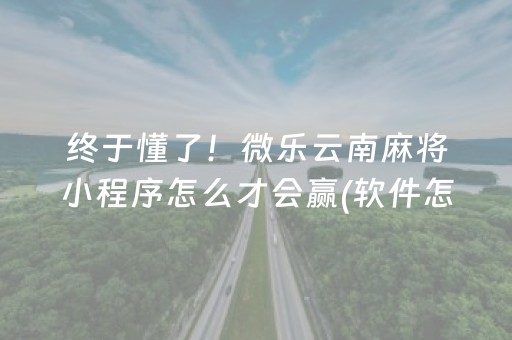 终于懂了！微乐云南麻将小程序怎么才会赢(软件怎